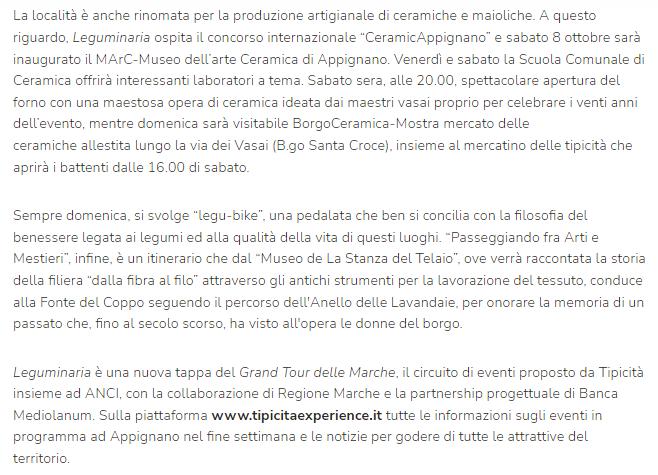 La località è anche rinomata per la produzione artigianale di ceramiche e maioliche. A questo riguardo, Leguminaria ospita il concorso internazionale “CeramicAppignano” e sabato 8 ottobre sarà inaugurato il MArC-Museo dell’arte Ceramica di Appignano. Venerdì e sabato la Scuola Comunale di Ceramica offrirà interessanti laboratori a tema. Sabato sera, alle 20.00, spettacolare apertura del forno con una maestosa opera di ceramica ideata dai maestri vasai proprio per celebrare i venti anni dell’evento, mentre domenica sarà visitabile BorgoCeramica-Mostra mercato delle ceramiche allestita lungo la via dei Vasai (B.go Santa Croce), insieme al mercatino delle tipicità che aprirà i battenti dalle 16.00 di sabato.

Sempre domenica, si svolge “legu-bike”, una pedalata che ben si concilia con la filosofia del benessere legata ai legumi ed alla qualità della vita di questi luoghi. “Passeggiando fra Arti e Mestieri”, infine, è un itinerario che dal “Museo de La Stanza del Telaio”, ove verrà raccontata la storia della filiera “dalla fibra al filo” attraverso gli antichi strumenti per la lavorazione del tessuto, conduce alla Fonte del Coppo seguendo il percorso dell'Anello delle Lavandaie, per onorare la memoria di un passato che, fino al secolo scorso, ha visto all'opera le donne del borgo.

Leguminaria è una nuova tappa del Grand Tour delle Marche, il circuito di eventi proposto da Tipicità insieme ad ANCI, con la collaborazione di Regione Marche e la partnership progettuale di Banca Mediolanum. Sulla piattaforma www.tipicitaexperience.it tutte le informazioni sugli eventi in programma ad Appignano nel fine settimana e le notizie per godere di tutte le attrattive del territorio.